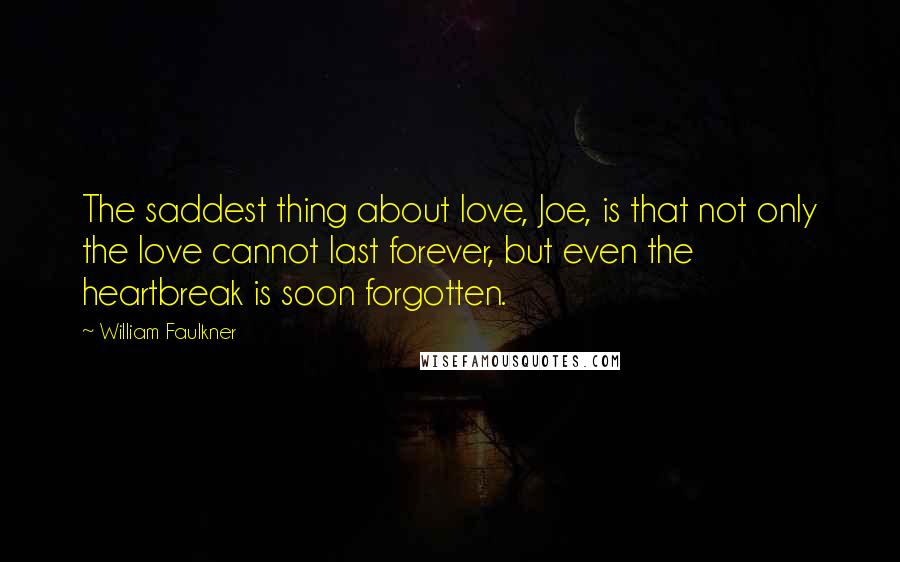 The saddest thing about love, Joe, is that not only the love cannot last forever, but even the heartbreak is soon forgotten.

~ William Faulkner

WISEFAMOUSQUOTES.COM